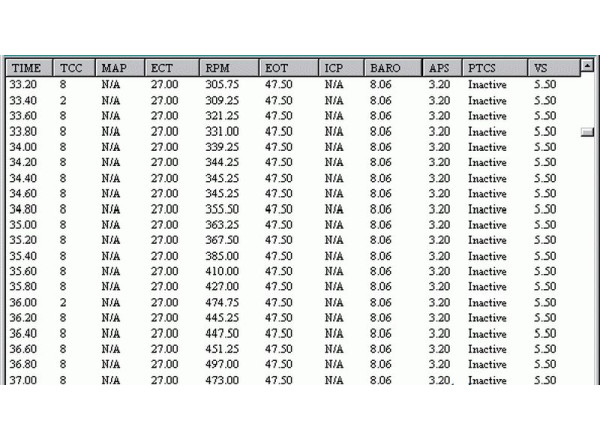 | TIME | TCC | MAP | ECT | RPM | EOT | ICP | BARO | APS | PTCS | VS |
|---|---|---|---|---|---|---|---|---|---|---|
| 33.20 | 8 | N/A | 27.00 | 305.75 | 47.50 | N/A | 8.06 | 3.20 | Inactive | 5.50 |
| 33.40 | 2 | N/A | 27.00 | 309.25 | 47.50 | N/A | 8.06 | 3.20 | Inactive | 5.50 |
| 33.60 | 8 | N/A | 27.00 | 321.25 | 47.50 | N/A | 8.06 | 3.20 | Inactive | 5.50 |
| 33.80 | 8 | N/A | 27.00 | 331.00 | 47.50 | N/A | 8.06 | 3.20 | Inactive | 5.50 |
| 34.00 | 8 | N/A | 27.00 | 339.25 | 47.50 | N/A | 8.06 | 3.20 | Inactive | 5.50 |
| 34.20 | 8 | N/A | 27.00 | 344.25 | 47.50 | N/A | 8.06 | 3.20 | Inactive | 5.50 |
| 34.40 | 8 | N/A | 27.00 | 345.25 | 47.50 | N/A | 8.06 | 3.20 | Inactive | 5.50 |
| 34.60 | 8 | N/A | 27.00 | 345.25 | 47.50 | N/A | 8.06 | 3.20 | Inactive | 5.50 |
| 34.80 | 8 | N/A | 27.00 | 355.50 | 47.50 | N/A | 8.06 | 3.20 | Inactive | 5.50 |
| 35.00 | 8 | N/A | 27.00 | 363.25 | 47.50 | N/A | 8.06 | 3.20 | Inactive | 5.50 |
| 35.20 | 8 | N/A | 27.00 | 367.50 | 47.50 | N/A | 8.06 | 3.20 | Inactive | 5.50 |
| 35.40 | 8 | N/A | 27.00 | 385.00 | 47.50 | N/A | 8.06 | 3.20 | Inactive | 5.50 |
| 35.60 | 8 | N/A | 27.00 | 410.00 | 47.50 | N/A | 8.06 | 3.20 | Inactive | 5.50 |
| 35.80 | 8 | N/A | 27.00 | 427.00 | 47.50 | N/A | 8.06 | 3.20 | Inactive | 5.50 |
| 36.00 | 2 | N/A | 27.00 | 474.75 | 47.50 | N/A | 8.06 | 3.20 | Inactive | 5.50 |
| 36.20 | 8 | N/A | 27.00 | 445.25 | 47.50 | N/A | 8.06 | 3.20 | Inactive | 5.50 |
| 36.40 | 8 | N/A | 27.00 | 447.50 | 47.50 | N/A | 8.06 | 3.20 | Inactive | 5.50 |
| 36.60 | 8 | N/A | 27.00 | 451.25 | 47.50 | N/A | 8.06 | 3.20 | Inactive | 5.50 |
| 36.80 | 8 | N/A | 27.00 | 497.00 | 47.50 | N/A | 8.06 | 3.20 | Inactive | 5.50 |
| 37.00 | 8 | N/A | 27.00 | 473.00 | 47.50 | N/A | 8.06 | 3.20 | Inactive | 5.50 |